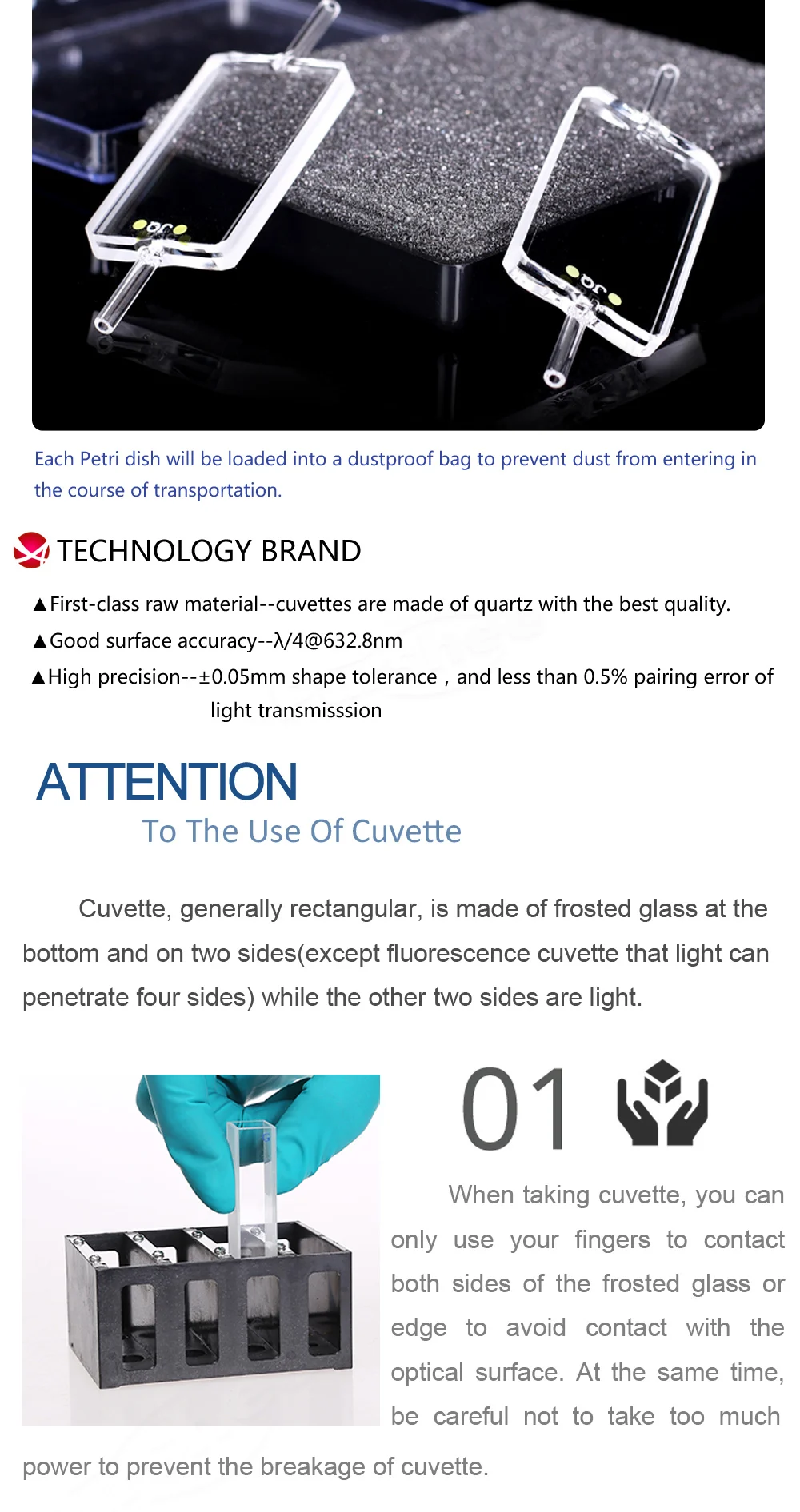 Each Petri dish will be loaded into a dustproof bag to prevent dust from entering in the course of transportation.

TECHNOLOGY BRAND

▲First-class raw material--cuvettes are made of quartz with the best quality.

▲Good surface accuracy--λ/4@632.8nm

▲High precision--±0.05mm shape tolerance , and less than 0.5% pairing error of light transmisssion

ATTENTION

To The Use Of Cuvette

Cuvette, generally rectangular, is made of frosted glass at the bottom and on two sides(except fluorescence cuvette that light can penetrate four sides) while the other two sides are light.

01

When taking cuvette, you can only use your fingers to contact both sides of the frosted glass or edge to avoid contact with the optical surface. At the same time, be careful not to take too much power to prevent the breakage of cuvette.